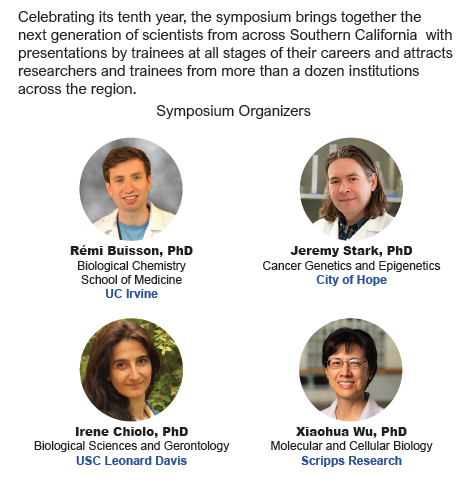 Celebrating its tenth year, the symposium brings together the next generation of scientists from across Southern California with presentations by trainees at all stages of their careers and attracts researchers and trainees from more than a dozen institutions across the region.

Symposium Organizers

Rémi Buisson, PhD
Biological Chemistry
School of Medicine
UC Irvine

Jeremy Stark, PhD
Cancer Genetics and Epigenetics
City of Hope

Irene Chiolo, PhD
Biological Sciences and Gerontology
USC Leonard Davis

Xiaohua Wu, PhD
Molecular and Cellular Biology
Scripps Research